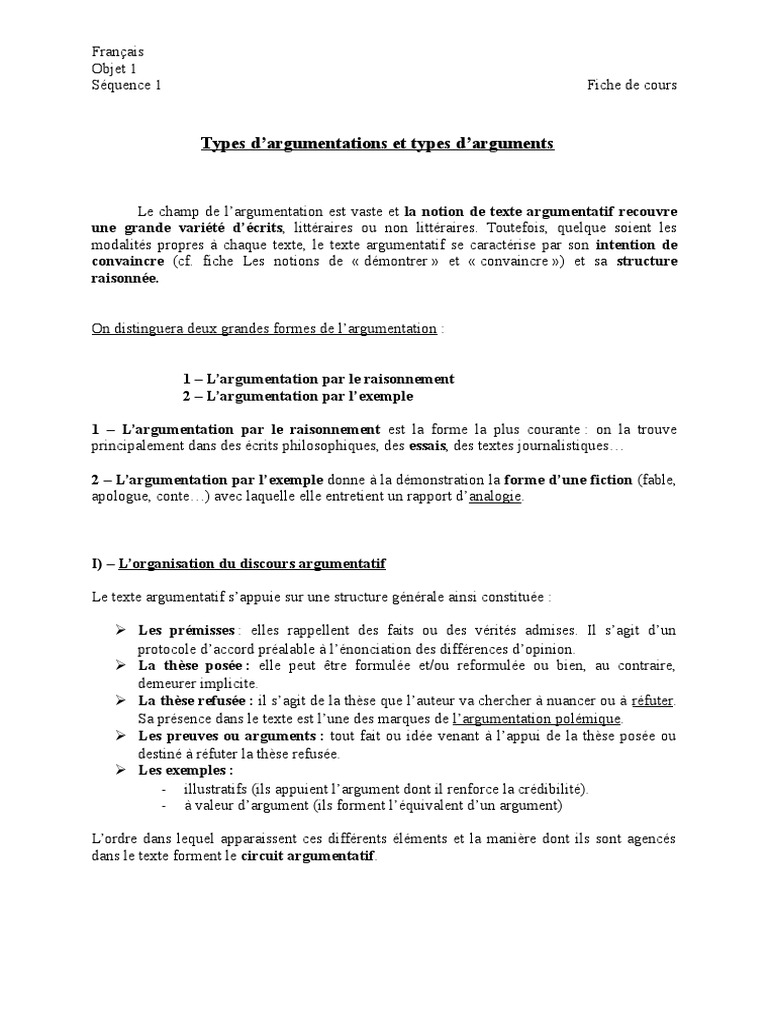 Français
Objet 1
Séquence 1

Fiche de cours

Types d'argumentations et types d'arguments

Le champ de l'argumentation est vaste et la notion de texte argumentatif recouvre une grande variété d'écrits, littéraires ou non littéraires. Toutefois, quelque soient les modalités propres à chaque texte, le texte argumentatif se caractérise par son intention de convaincre (cf. fiche Les notions de « démontrer » et « convaincre ») et sa structure raisonnée.

On distinguera deux grandes formes de l'argumentation :

1 – L'argumentation par le raisonnement
2 – L'argumentation par l'exemple

1 – L'argumentation par le raisonnement est la forme la plus courante : on la trouve principalement dans des écrits philosophiques, des essais, des textes journalistiques…

2 – L'argumentation par l'exemple donne à la démonstration la forme d'une fiction (fable, apologue, conte…) avec laquelle elle entretient un rapport d'analogie.

I) – L'organisation du discours argumentatif

Le texte argumentatif s'appuie sur une structure générale ainsi constituée :

➢ Les prémisses : elles rappellent des faits ou des vérités admises. Il s'agit d'un protocole d'accord préalable à l'énonciation des différences d'opinion.
➢ La thèse posée : elle peut être formulée et/ou reformulée ou bien, au contraire, demeurer implicite.
➢ La thèse refusée : il s'agit de la thèse que l'auteur va chercher à nuancer ou à réfuter. Sa présence dans le texte est l'une des marques de l'argumentation polémique.
➢ Les preuves ou arguments : tout fait ou idée venant à l'appui de la thèse posée ou destiné à réfuter la thèse refusée.
➢ Les exemples :
- illustratifs (ils appuient l'argument dont il renforce la crédibilité).
- à valeur d'argument (ils forment l'équivalent d'un argument)

L'ordre dans lequel apparaissent ces différents éléments et la manière dont ils sont agencés dans le texte forment le circuit argumentatif.